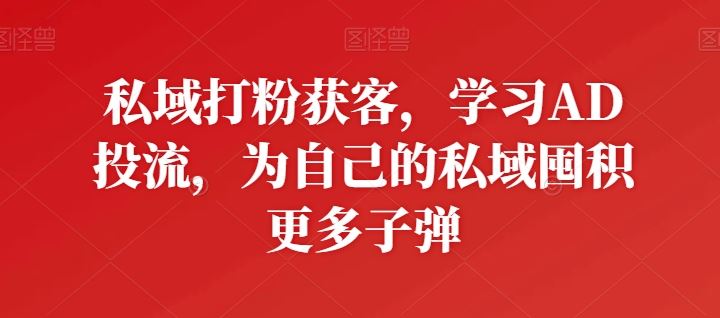 图怪兽 图怪兽 图怪兽

私域打粉获客，学习AD投流，为自己的私域囤积更多子弹